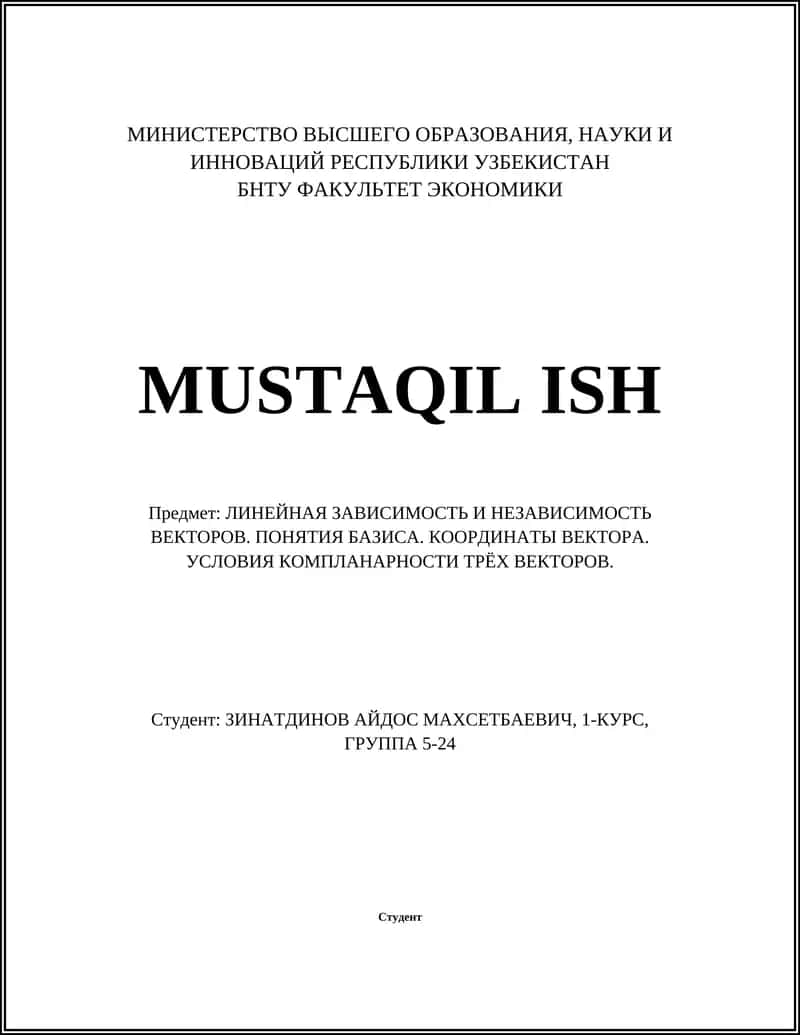 МИНИСТЕРСТВО ВЫСШЕГО ОБРАЗОВАНИЯ, НАУКИ И ИННОВАЦИЙ РЕСПУБЛИКИ УЗБЕКИСТАН
БНТУ ФАКУЛЬТЕТ ЭКОНОМИКИ

MUSTAQIL ISH

Предмет: ЛИНЕЙНАЯ ЗАВИСИМОСТЬ И НЕЗАВИСИМОСТЬ ВЕКТОРОВ. ПОНЯТИЯ БАЗИСА. КООРДИНАТЫ ВЕКТОРА. УСЛОВИЯ КОМПЛАНАРНОСТИ ТРЁХ ВЕКТОРОВ.

Студент: ЗИНАТДИНОВ АЙДОС МАХСЕТБАЕВИЧ, 1-КУРС, ГРУППА 5-24

Студент